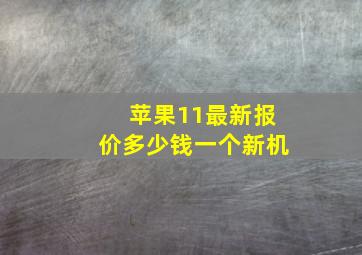 苹果11最新报价多少钱一个新机